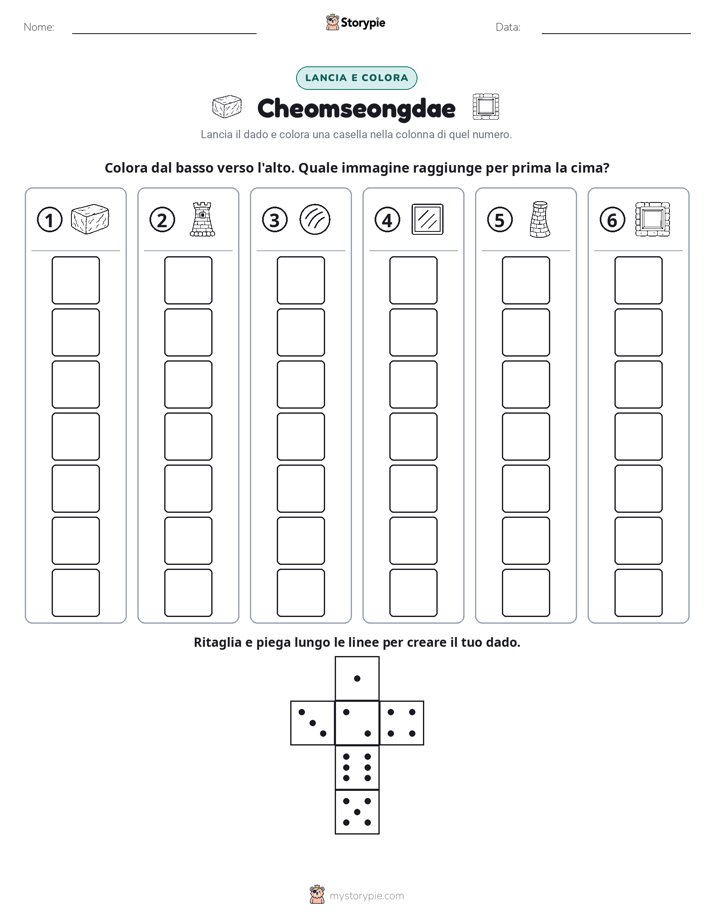 Nome: ____ Storypie Data: ____

LANCIA E COLORA

Cheomseongdae

Lancia il dado e colora una casella nella colonna di quel numero.

Colora dal basso verso l'alto. Quale immagine raggiunge per prima la cima?

①

②

③

④

⑤

⑥

Ritaglia e piega lungo le linee per creare il tuo dado.

mystorypie.com